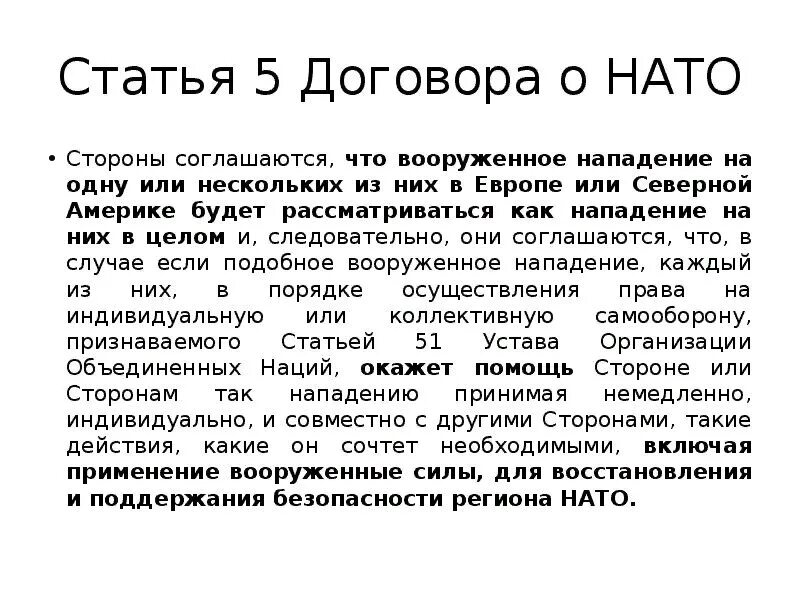 Статья 5 Договора о НАТО

• Стороны соглашаются, что вооруженное нападение на одну или нескольких из них в Европе или Северной Америке будет рассматриваться как нападение на них в целом и, следовательно, они соглашаются, что, в случае если подобное вооруженное нападение, каждый из них, в порядке осуществления права на индивидуальную или коллективную самооборону, признаваемого Статьей 51 Устава Организации Объединенных Наций, окажет помощь Стороне или Сторонам так нападению принимая немедленно, индивидуально, и совместно с другими Сторонами, такие действия, какие он сочтет необходимыми, включая применение вооруженные силы, для восстановления и поддержания безопасности региона НАТО.